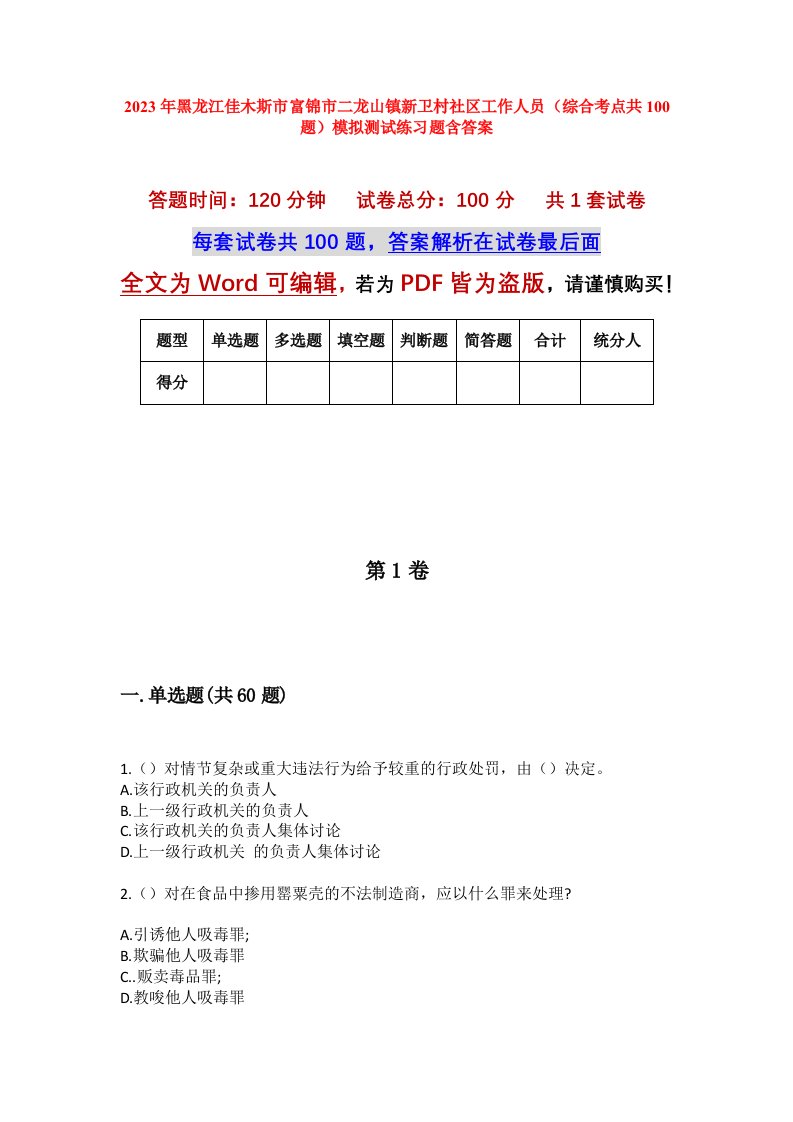 2023年黑龙江佳木斯市富锦市二龙山镇新卫村社区工作人员（综合考点共100题）模拟测试练习题含答案

答题时间：120分钟　试卷总分：100分　共1套试卷

每套试卷共100题，答案解析在试卷最后面

全文为Word可编辑，若为PDF皆为盗版，请谨慎购买！

| 题型 | 单选题 | 多选题 | 填空题 | 判断题 | 简答题 | 合计 | 统分人 |
|---|---|---|---|---|---|---|---|
| 得分 | | | | | | | |

第1卷

一.单选题(共60题)

1.（）对情节复杂或重大违法行为给予较重的行政处罚，由（）决定。
A.该行政机关的负责人
B.上一级行政机关的负责人
C.该行政机关的负责人集体讨论
D.上一级行政机关 的负责人集体讨论

2.（）对在食品中掺用罂粟壳的不法制造商，应以什么罪来处理?

A.引诱他人吸毒罪;
B.欺骗他人吸毒罪
C..贩卖毒品罪;
D.教唆他人吸毒罪